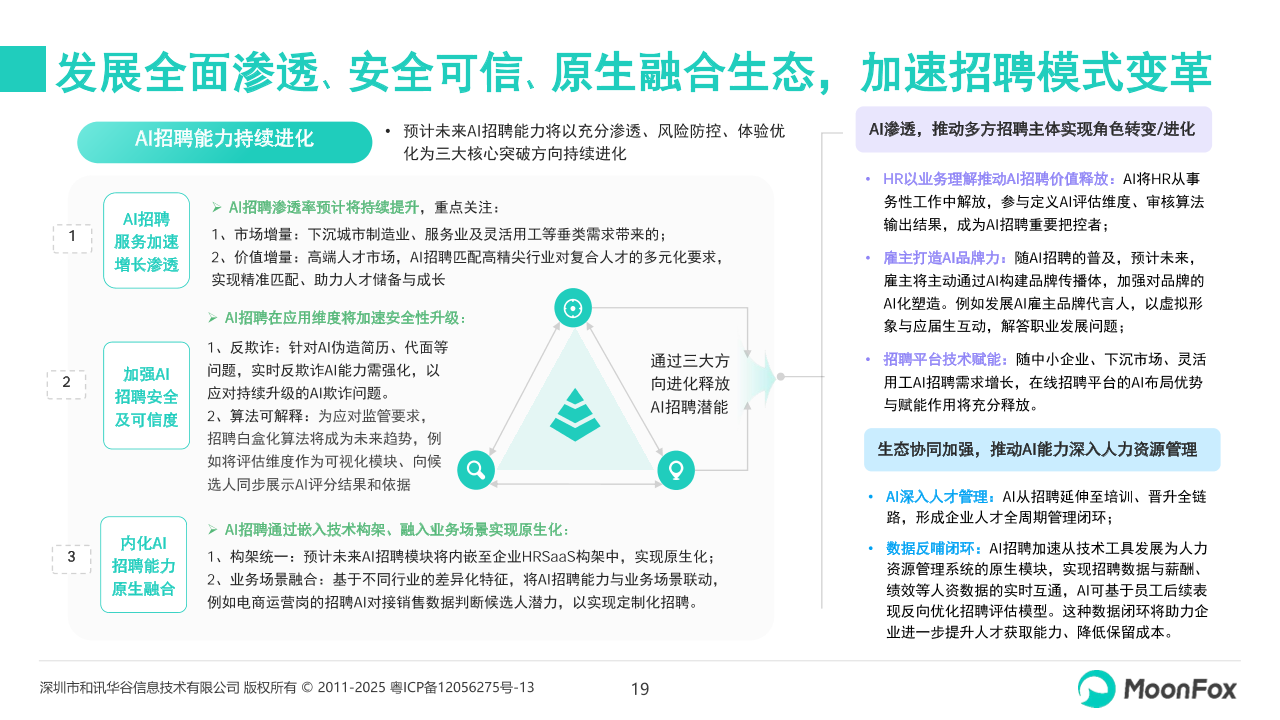 发展全面渗透、安全可信、原生融合生态，加速招聘模式变革

AI招聘能力持续进化

• 预计未来AI招聘能力将以充分渗透、风险防控、体验优化为三大核心突破方向持续进化

1

AI招聘服务加速增长渗透

➢ AI招聘渗透率预计将持续提升，重点关注：

1、市场增量：下沉城市制造业、服务业及灵活用工等垂类需求带来的；

2、价值增量：高端人才市场，AI招聘匹配高精尖行业对复合人才的多元化要求，实现精准匹配、助力人才储备与成长

2

加强AI招聘安全及可信度

➢ AI招聘在应用维度将加速安全性升级：

1、反欺诈：针对AI伪造简历、代面等问题，实时反欺诈AI能力需强化，以应对持续升级的AI欺诈问题。

2、算法可解释：为应对监管要求，招聘白盒化算法将成为未来趋势，例如将评估维度作为可视化模块、向候选人同步展示AI评分结果和依据

通过三大方向进化释放AI招聘潜能

3

内化AI招聘能力原生融合

➢ AI招聘通过嵌入技术构架、融入业务场景实现原生化：

1、构架统一：预计未来AI招聘模块将内嵌至企业HRSaaS构架中，实现原生化；

2、业务场景融合：基于不同行业的差异化特征，将AI招聘能力与业务场景联动，例如电商运营岗的招聘AI对接销售数据判断候选人潜力，以实现定制化招聘。

AI渗透，推动多方招聘主体实现角色转变/进化

• HR以业务理解推动AI招聘价值释放：AI将HR从事务性工作中解放，参与定义AI评估维度、审核算法输出结果，成为AI招聘重要把控者；

• 雇主打造AI品牌力：随AI招聘的普及，预计未来，雇主将主动通过AI构建品牌传播体，加强对品牌的AI化塑造。例如发展AI雇主品牌代言人，以虚拟形象与应届生互动，解答职业发展问题；

• 招聘平台技术赋能：随中小企业、下沉市场、灵活用工AI招聘需求增长，在线招聘平台的AI布局优势与赋能作用将充分释放。

生态协同加强，推动AI能力深入人力资源管理

• AI深入人才管理：AI从招聘延伸至培训、晋升全链路，形成企业人才全周期管理闭环；

• 数据反哺闭环：AI招聘加速从技术工具发展为人力资源管理系统的原生模块，实现招聘数据与薪酬、绩效等人资数据的实时互通，AI可基于员工后续表现反向优化招聘评估模型。这种数据闭环将助力企业进一步提升人才获取能力、降低保留成本。

深圳市和讯华谷信息技术有限公司 版权所有 © 2011-2025 粤ICP备12056275号-13

19

MoonFox